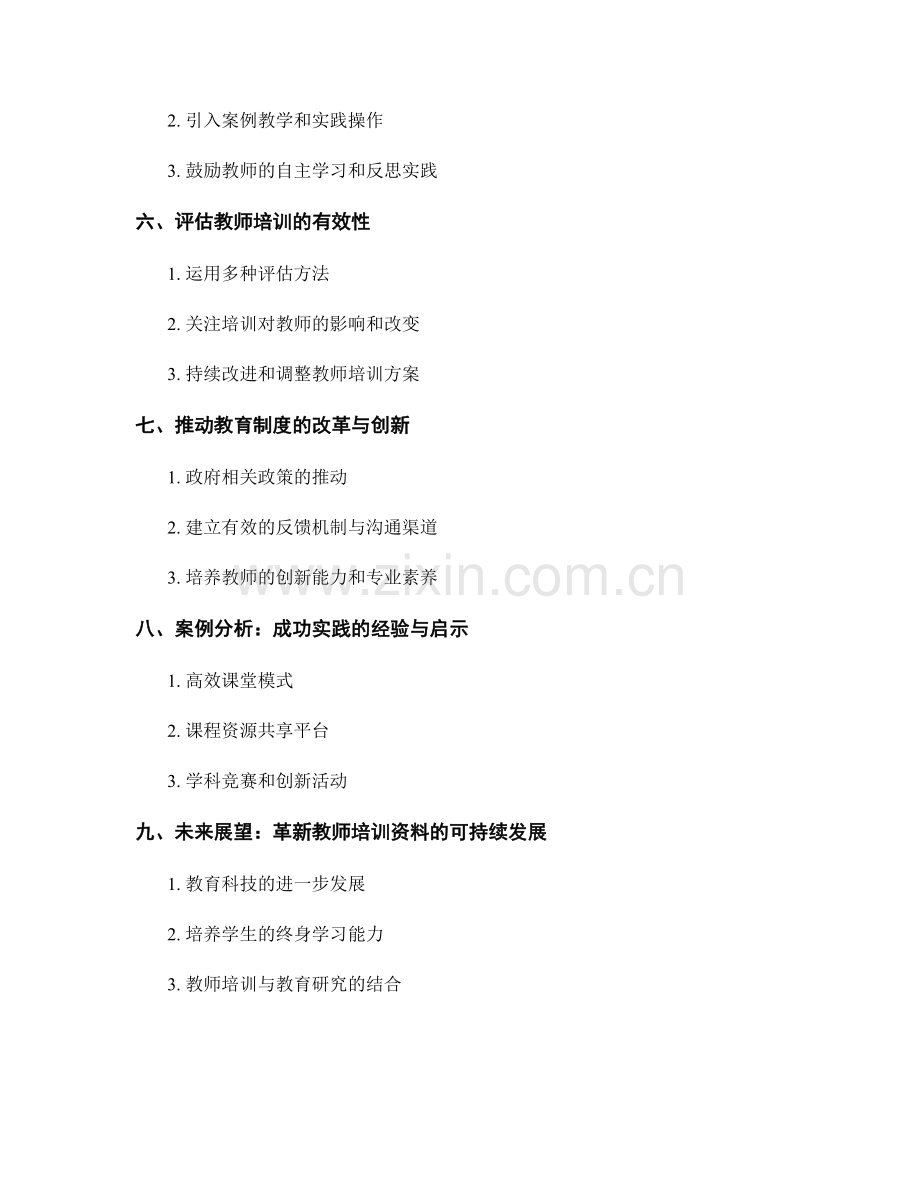 2. 引入案例教学和实践操作

3. 鼓励教师的自主学习和反思实践

六、评估教师培训的有效性

1. 运用多种评估方法

2. 关注培训对教师的影响和改变

3. 持续改进和调整教师培训方案

七、推动教育制度的改革与创新

1. 政府相关政策的推动

2. 建立有效的反馈机制与沟通渠道

3. 培养教师的创新能力和专业素养

www.zixin.com.cn

八、案例分析：成功实践的经验与启示

1. 高效课堂模式

2. 课程资源共享平台

3. 学科竞赛和创新活动

九、未来展望：革新教师培训资料的可持续发展

1. 教育科技的进一步发展

2. 培养学生的终身学习能力

3. 教师培训与教育研究的结合